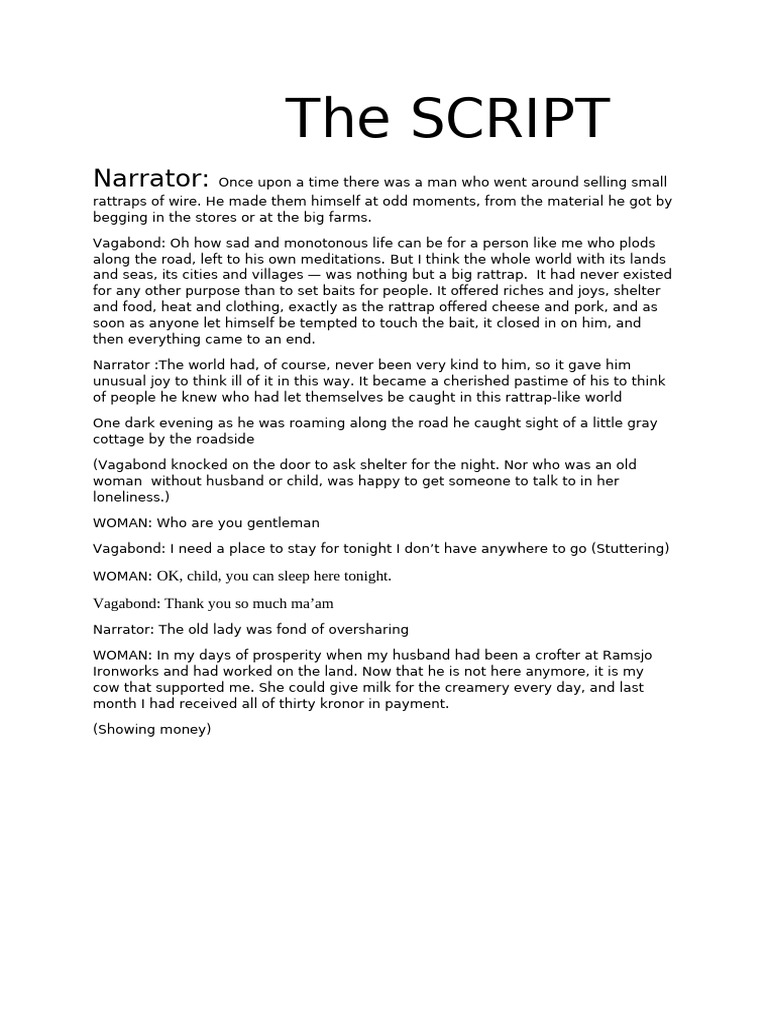 The SCRIPT

Narrator: Once upon a time there was a man who went around selling small rattraps of wire. He made them himself at odd moments, from the material he got by begging in the stores or at the big farms.

Vagabond: Oh how sad and monotonous life can be for a person like me who plods along the road, left to his own meditations. But I think the whole world with its lands and seas, its cities and villages — was nothing but a big rattrap. It had never existed for any other purpose than to set baits for people. It offered riches and joys, shelter and food, heat and clothing, exactly as the rattrap offered cheese and pork, and as soon as anyone let himself be tempted to touch the bait, it closed in on him, and then everything came to an end.

Narrator :The world had, of course, never been very kind to him, so it gave him unusual joy to think ill of it in this way. It became a cherished pastime of his to think of people he knew who had let themselves be caught in this rattrap-like world

One dark evening as he was roaming along the road he caught sight of a little gray cottage by the roadside

(Vagabond knocked on the door to ask shelter for the night. Nor who was an old woman without husband or child, was happy to get someone to talk to in her loneliness.)

WOMAN: Who are you gentleman

Vagabond: I need a place to stay for tonight I don't have anywhere to go (Stuttering)

WOMAN: OK, child, you can sleep here tonight.

Vagabond: Thank you so much ma'am

Narrator: The old lady was fond of oversharing

WOMAN: In my days of prosperity when my husband had been a crofter at Ramsjo Ironworks and had worked on the land. Now that he is not here anymore, it is my cow that supported me. She could give milk for the creamery every day, and last month I had received all of thirty kronor in payment.

(Showing money)